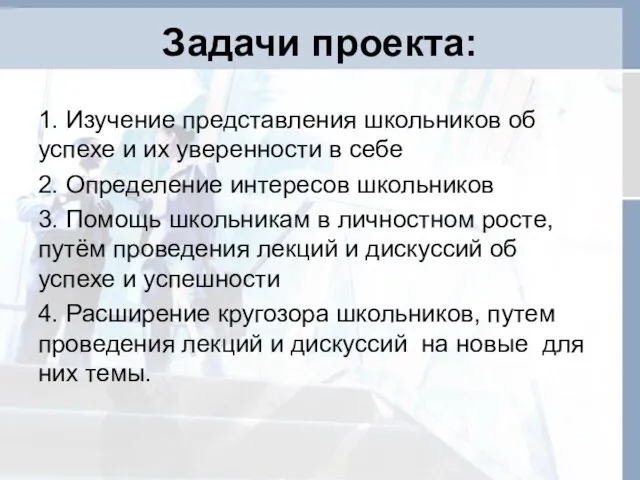 Задачи проекта:

1. Изучение представления школьников об успехе и их уверенности в себе

2. Определение интересов школьников

3. Помощь школьникам в личностном росте, путём проведения лекций и дискуссий об успехе и успешности

4. Расширение кругозора школьников, путем проведения лекций и дискуссий на новые для них темы.